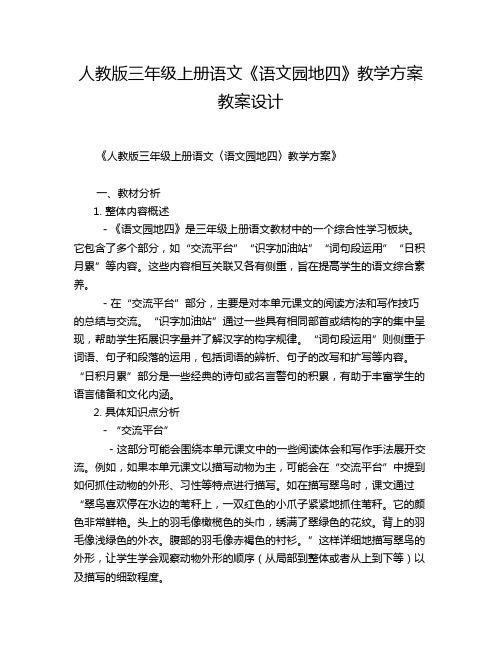 人教版三年级上册语文《语文园地四》教学方案教案设计

《人教版三年级上册语文〈语文园地四〉教学方案》

一、教材分析

1. 整体内容概述

- 《语文园地四》是三年级上册语文教材中的一个综合性学习板块。它包含了多个部分，如“交流平台”“识字加油站”“词句段运用”“日积月累”等内容。这些内容相互关联又各有侧重，旨在提高学生的语文综合素养。

- 在“交流平台”部分，主要是对本单元课文的阅读方法和写作技巧的总结与交流。“识字加油站”通过一些具有相同部首或结构的字的集中呈现，帮助学生拓展识字量并了解汉字的构字规律。“词句段运用”则侧重于词语、句子和段落的运用，包括词语的辨析、句子的改写和扩写等内容。“日积月累”部分是一些经典的诗句或名言警句的积累，有助于丰富学生的语言储备和文化内涵。

2. 具体知识点分析

- “交流平台”

- 这部分可能会围绕本单元课文中的一些阅读体会和写作手法展开交流。例如，如果本单元课文以描写动物为主，可能会在“交流平台”中提到如何抓住动物的外形、习性等特点进行描写。如在描写翠鸟时，课文通过“翠鸟喜欢停在水边的苇秆上，一双红色的小爪子紧紧地抓住苇秆。它的颜色非常鲜艳。头上的羽毛像橄榄色的头巾，绣满了翠绿色的花纹。背上的羽毛像浅绿色的外衣。腹部的羽毛像赤褐色的衬衫。”这样详细地描写翠鸟的外形，让学生学会观察动物外形的顺序（从局部到整体或者从上到下等）以及描写的细致程度。